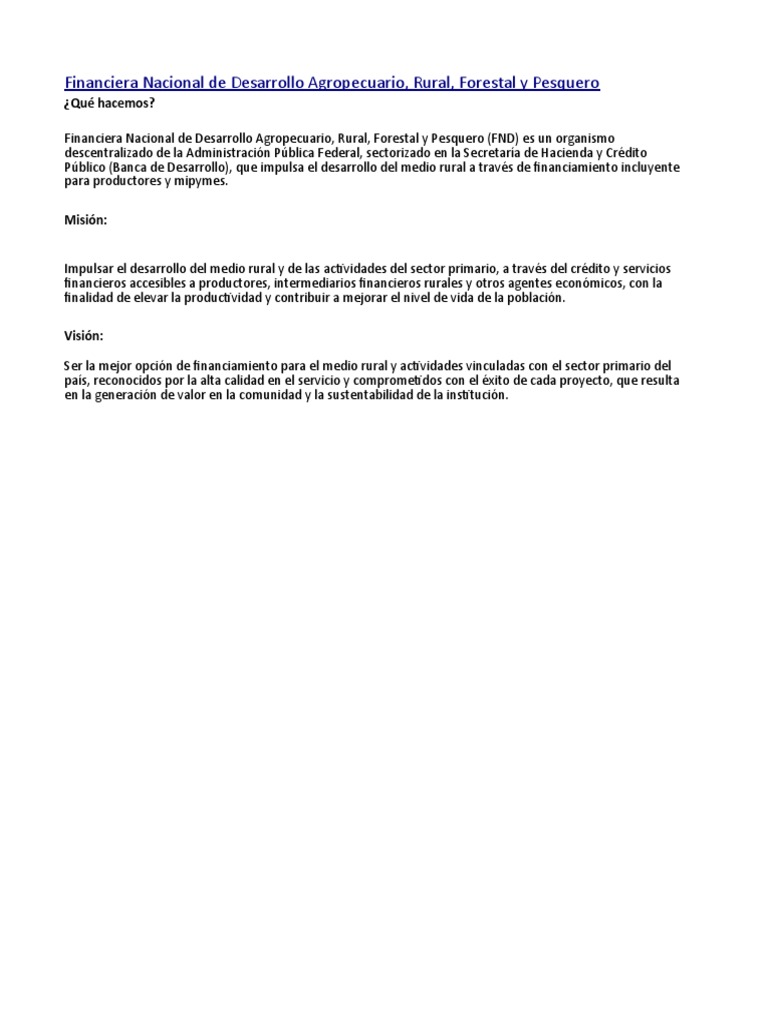 Financiera Nacional de Desarrollo Agropecuario, Rural, Forestal y Pesquero

¿Qué hacemos?

Financiera Nacional de Desarrollo Agropecuario, Rural, Forestal y Pesquero (FND) es un organismo descentralizado de la Administración Pública Federal, sectorizado en la Secretaría de Hacienda y Crédito Público (Banca de Desarrollo), que impulsa el desarrollo del medio rural a través de financiamiento incluyente para productores y mipymes.

Misión:

Impulsar el desarrollo del medio rural y de las actividades del sector primario, a través del crédito y servicios financieros accesibles a productores, intermediarios financieros rurales y otros agentes económicos, con la finalidad de elevar la productividad y contribuir a mejorar el nivel de vida de la población.

Visión:

Ser la mejor opción de financiamiento para el medio rural y actividades vinculadas con el sector primario del país, reconocidos por la alta calidad en el servicio y comprometidos con el éxito de cada proyecto, que resulta en la generación de valor en la comunidad y la sustentabilidad de la institución.